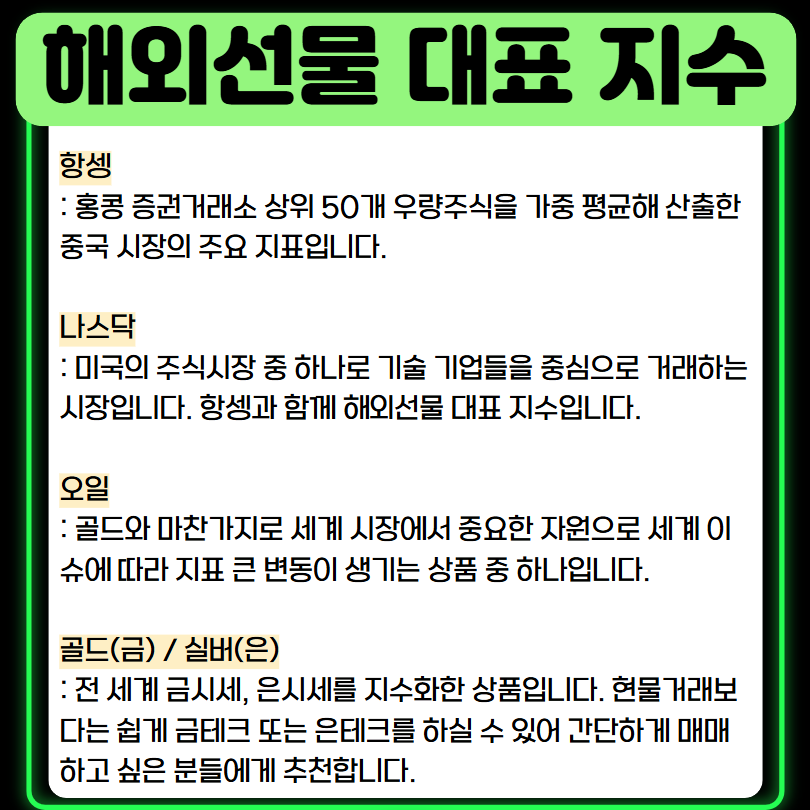 해외선물 대표 지수

항셍

: 홍콩 증권거래소 상위 50개 우량주식을 가중 평균해 산출한 중국 시장의 주요 지표입니다.

나스닥

: 미국의 주식시장 중 하나로 기술 기업들을 중심으로 거래하는 시장입니다. 항셍과 함께 해외선물 대표 지수입니다.

오일

: 골드와 마찬가지로 세계 시장에서 중요한 자원으로 세계 이슈에 따라 지표 큰 변동이 생기는 상품 중 하나입니다.

골드(금) / 실버(은)

: 전 세계 금시세, 은시세를 지수화한 상품입니다. 현물거래보다는 쉽게 금테크 또는 은테크를 하실 수 있어 간단하게 매매하고 싶은 분들에게 추천합니다.